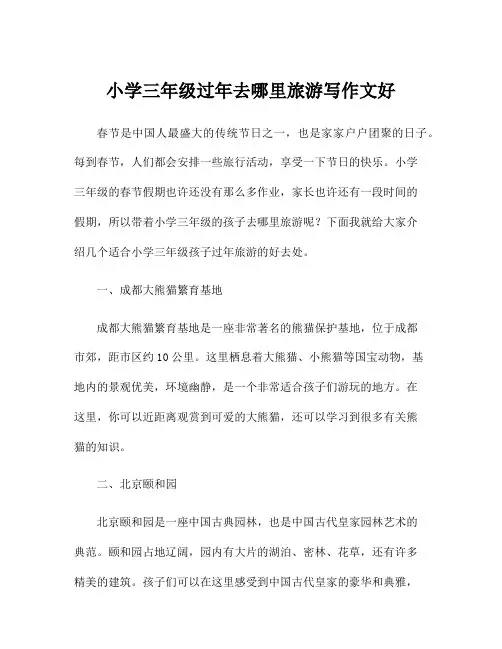 小学三年级过年去哪里旅游写作文好

春节是中国人最盛大的传统节日之一，也是家家户户团聚的日子。每到春节，人们都会安排一些旅行活动，享受一下节日的快乐。小学三年级的春节假期也许还没有那么多作业，家长也许还有一段时间的假期，所以带着小学三年级的孩子去哪里旅游呢？下面我就给大家介绍几个适合小学三年级孩子过年旅游的好去处。

一、成都大熊猫繁育基地

成都大熊猫繁育基地是一座非常著名的熊猫保护基地，位于成都市郊，距市区约10公里。这里栖息着大熊猫、小熊猫等国宝动物，基地内的景观优美，环境幽静，是一个非常适合孩子们游玩的地方。在这里，你可以近距离观赏到可爱的大熊猫，还可以学习到很多有关熊猫的知识。

二、北京颐和园

北京颐和园是一座中国古典园林，也是中国古代皇家园林艺术的典范。颐和园占地辽阔，园内有大片的湖泊、密林、花草，还有许多精美的建筑。孩子们可以在这里感受到中国古代皇家的豪华和典雅，